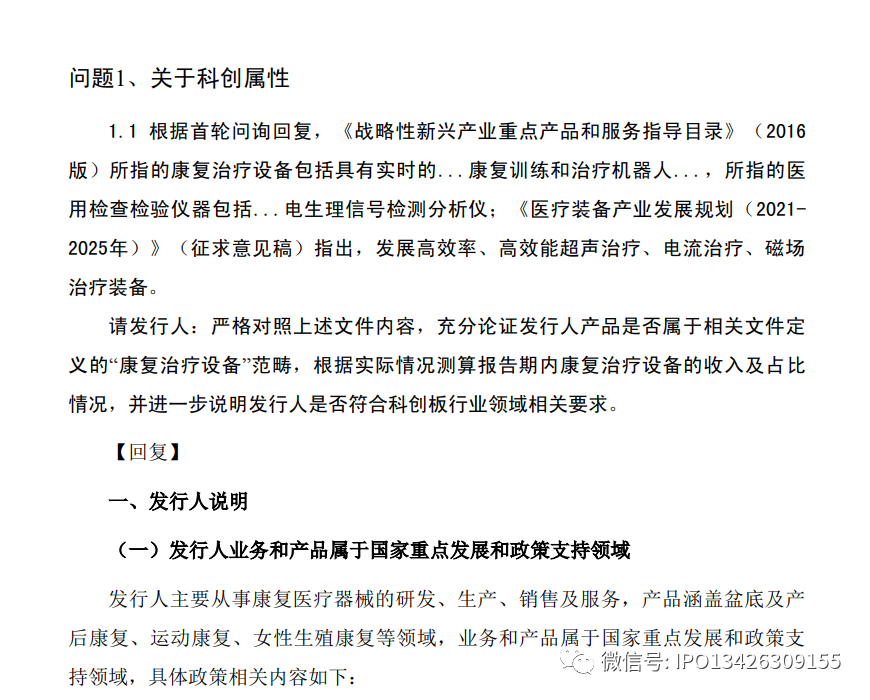 问题1、关于科创属性

1.1 根据首轮问询回复，《战略性新兴产业重点产品和服务指导目录》（2016版）所指的康复治疗设备包括具有实时的...康复训练和治疗机器人...，所指的医用检查检验仪器包括...电生理信号检测分析仪；《医疗装备产业发展规划（2021-2025年）》（征求意见稿）指出，发展高效率、高效能超声治疗、电流治疗、磁场治疗装备。

请发行人：严格对照上述文件内容，充分论证发行人产品是否属于相关文件定义的“康复治疗设备”范畴，根据实际情况测算报告期内康复治疗设备的收入及占比情况，并进一步说明发行人是否符合科创板行业领域相关要求。

【回复】

一、发行人说明

（一）发行人业务和产品属于国家重点发展和政策支持领域

发行人主要从事康复医疗器械的研发、生产、销售及服务，产品涵盖盆底及产后康复、运动康复、女性生殖康复等领域，业务和产品属于国家重点发展和政策支持领域，具体政策相关内容如下：

微信号: IPO13426309155